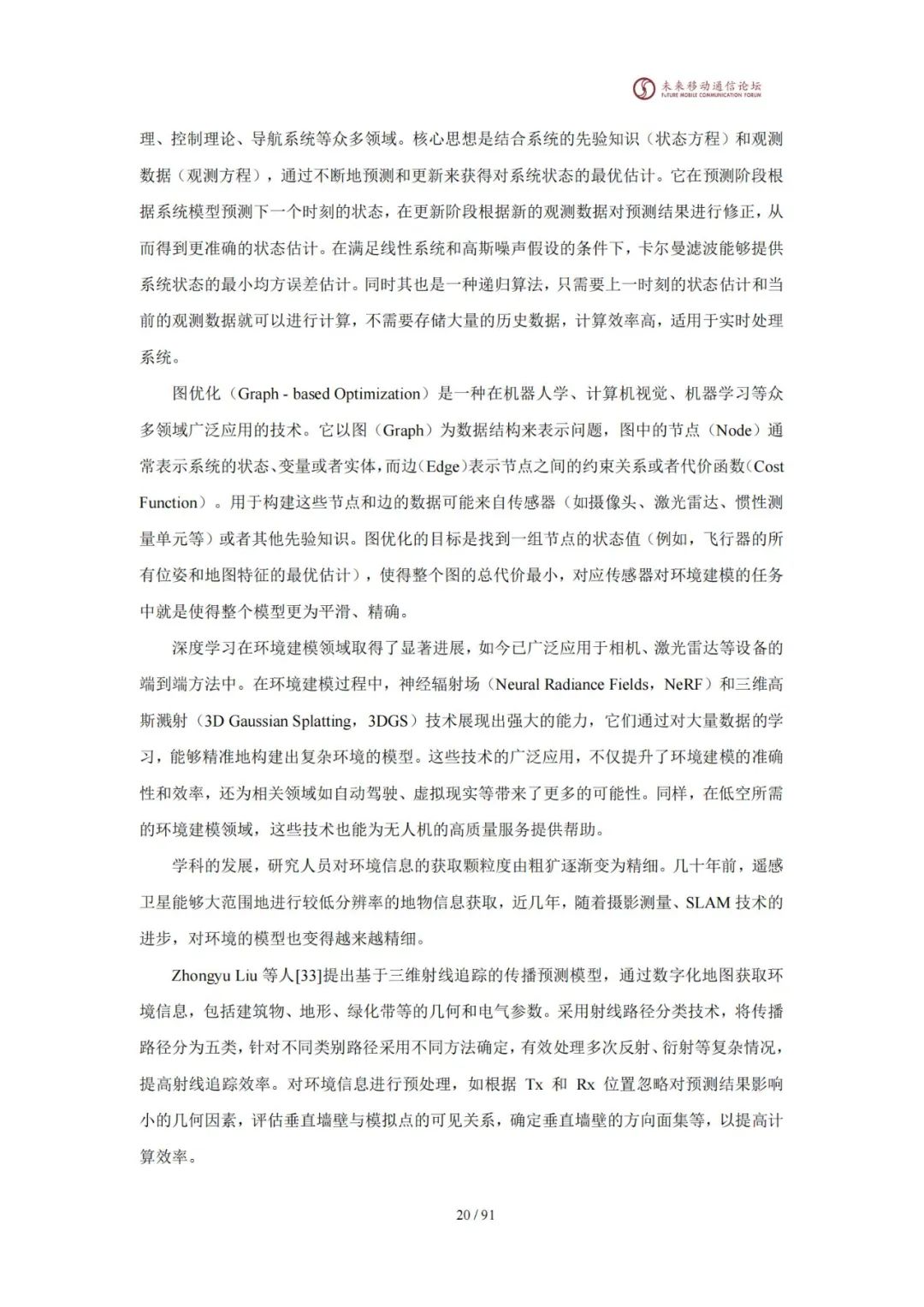 未来移动通信论坛
FUTURE MOBILE COMMUNICATION FORUM

理、控制理论、导航系统等众多领域。核心思想是结合系统的先验知识（状态方程）和观测数据（观测方程），通过不断地预测和更新来获得对系统状态的最优估计。它在预测阶段根据系统模型预测下一个时刻的状态，在更新阶段根据新的观测数据对预测结果进行修正，从而得到更准确的状态估计。在满足线性系统和高斯噪声假设的条件下，卡尔曼滤波能够提供系统状态的最小均方误差估计。同时其也是一种递归算法，只需要上一时刻的状态估计和当前的观测数据就可以进行计算，不需要存储大量的历史数据，计算效率高，适用于实时处理系统。

图优化（Graph - based Optimization）是一种在机器人学、计算机视觉、机器学习等众多领域广泛应用的技术。它以图（Graph）为数据结构来表示问题，图中的节点（Node）通常表示系统的状态、变量或者实体，而边（Edge）表示节点之间的约束关系或者代价函数（Cost Function）。用于构建这些节点和边的数据可能来自传感器（如摄像头、激光雷达、惯性测量单元等）或者其他先验知识。图优化的目标是找到一组节点的状态值（例如，飞行器的所有位姿和地图特征的最优估计），使得整个图的总代价最小，对应传感器对环境建模的任务中就是使得整个模型更为平滑、精确。

深度学习在环境建模领域取得了显著进展，如今已广泛应用于相机、激光雷达等设备的端到端方法中。在环境建模过程中，神经辐射场（Neural Radiance Fields，NeRF）和三维高斯溅射（3D Gaussian Splatting，3DGS）技术展现出强大的能力，它们通过对大量数据的学习，能够精准地构建出复杂环境的模型。这些技术的广泛应用，不仅提升了环境建模的准确性和效率，还为相关领域如自动驾驶、虚拟现实等带来了更多的可能性。同样，在低空所需的环境建模领域，这些技术也能为无人机的高质量服务提供帮助。

学科的发展，研究人员对环境信息的获取颗粒度由粗犷逐渐变为精细。几十年前，遥感卫星能够大范围地进行较低分辨率的地物信息获取，近几年，随着摄影测量、SLAM 技术的进步，对环境的模型也变得越来越精细。

Zhongyu Liu 等人[33]提出基于三维射线追踪的传播预测模型，通过数字化地图获取环境信息，包括建筑物、地形、绿化带等的几何和电气参数。采用射线路径分类技术，将传播路径分为五类，针对不同类别路径采用不同方法确定，有效处理多次反射、衍射等复杂情况，提高射线追踪效率。对环境信息进行预处理，如根据 Tx 和 Rx 位置忽略对预测结果影响小的几何因素，评估垂直墙壁与模拟点的可见关系，确定垂直墙壁的方向面集等，以提高计算效率。

20 / 91